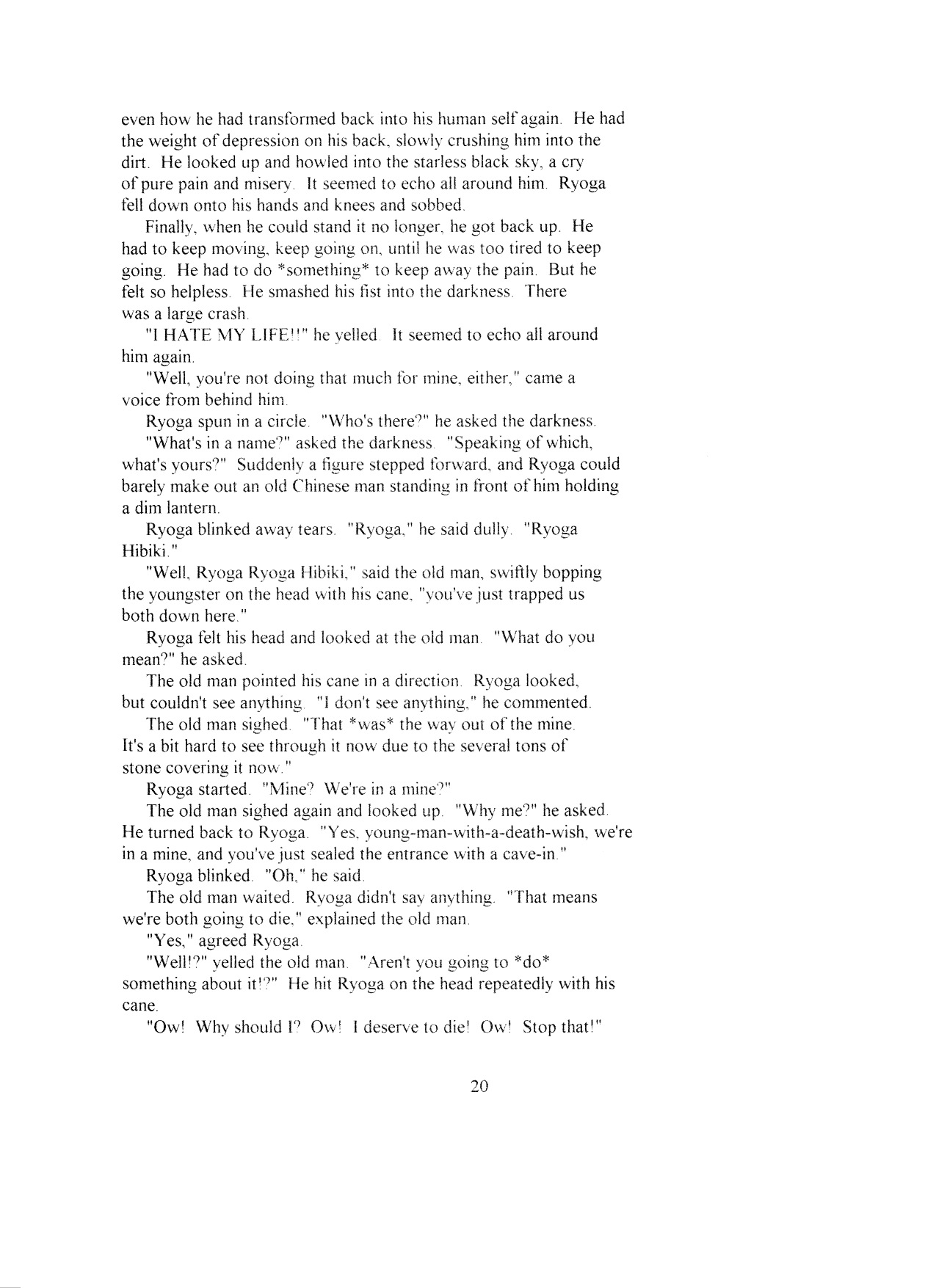 even how he had transformed back into his human self again. He had the weight of depression on his back, slowly crushing him into the dirt. He looked up and howled into the starless black sky, a cry of pure pain and misery. It seemed to echo all around him. Ryoga fell down onto his hands and knees and sobbed.

Finally, when he could stand it no longer, he got back up. He had to keep moving, keep going on, until he was too tired to keep going. He had to do *something* to keep away the pain. But he felt so helpless. He smashed his fist into the darkness. There was a large crash.

"I HATE MY LIFE!!" he yelled. It seemed to echo all around him again.

"Well, you're not doing that much for mine, either," came a voice from behind him.

Ryoga spun in a circle. "Who's there?" he asked the darkness.

"What's in a name?" asked the darkness. "Speaking of which, what's yours?" Suddenly a figure stepped forward, and Ryoga could barely make out an old Chinese man standing in front of him holding a dim lantern.

Ryoga blinked away tears. "Ryoga," he said dully. "Ryoga Hibiki."

"Well, Ryoga Ryoga Hibiki," said the old man, swiftly bopping the youngster on the head with his cane, "you've just trapped us both down here."

Ryoga felt his head and looked at the old man. "What do you mean?" he asked.

The old man pointed his cane in a direction. Ryoga looked, but couldn't see anything. "I don't see anything," he commented.

The old man sighed. "That *was* the way out of the mine. It's a bit hard to see through it now due to the several tons of stone covering it now."

Ryoga started. "Mine? We're in a mine?"

The old man sighed again and looked up. "Why me?" he asked. He turned back to Ryoga. "Yes, young-man-with-a-death-wish, we're in a mine, and you've just sealed the entrance with a cave-in."

Ryoga blinked. "Oh," he said.

The old man waited. Ryoga didn't say anything. "That means we're both going to die," explained the old man.

"Yes," agreed Ryoga.

"Well!?" yelled the old man. "Aren't you going to *do* something about it!?" He hit Ryoga on the head repeatedly with his cane.

"Ow! Why should I? Ow! I deserve to die! Ow! Stop that!"

20